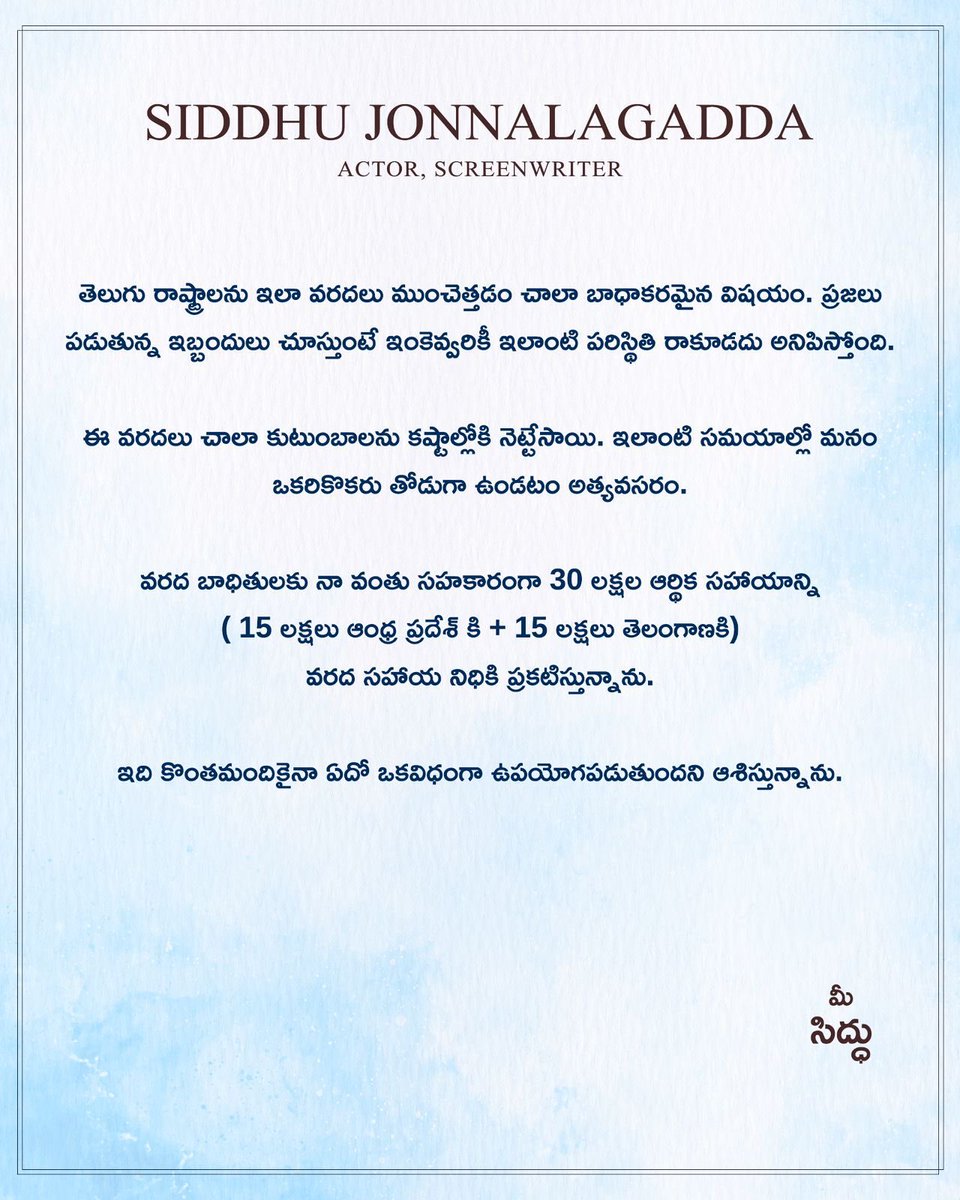 SIDDHU JONNALAGADDA
ACTOR, SCREENWRITER

తెలుగు రాష్ట్రాలను ఇలా వరదలు ముంచెత్తడం చాలా బాధాకరమైన విషయం. ప్రజలు పడుతున్న ఇబ్బందులు చూస్తుంటే ఇంకెవ్వరికీ ఇలాంటి పరిస్థితి రాకూడదు అనిపిస్తోంది.

ఈ వరదలు చాలా కుటుంబాలను కష్టాల్లోకి నెట్టేసాయి. ఇలాంటి సమయాల్లో మనం ఒకరికొకరు తోడుగా ఉండటం అత్యవసరం.

వరద బాధితులకు నా వంతు సహకారంగా 30 లక్షల ఆర్థిక సహాయాన్ని
( 15 లక్షలు ఆంధ్ర ప్రదేశ్ కి + 15 లక్షలు తెలంగాణకి)
వరద సహాయ నిధికి ప్రకటిస్తున్నాను.

ఇది కొంతమందికైనా ఏదో ఒకవిధంగా ఉపయోగపడుతుందని ఆశిస్తున్నాను.

మీ
సిద్ధు